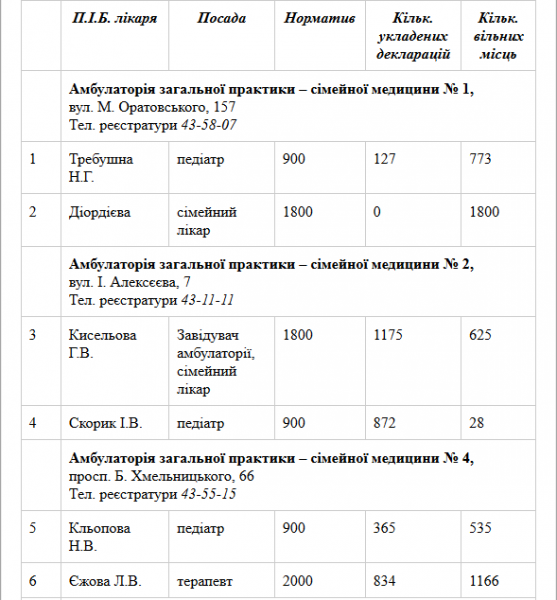 |  | П.І.Б. лікаря | Посада | Норматив | Кільк. укладених декларацій | Кільк. вільних місць |
|---|---|---|---|---|---|
|  | Амбулаторія загальної практики – сімейної медицини № 1, вул. М. Оратовського, 157 Тел. реєстратури 43-58-07 | | | | |
| 1 | Требушна Н.Г. | педіатр | 900 | 127 | 773 |
| 2 | Діордієва | сімейний лікар | 1800 | 0 | 1800 |
|  | Амбулаторія загальної практики – сімейної медицини № 2, вул. І. Алексєєва, 7 Тел. реєстратури 43-11-11 | | | | |
| 3 | Кисельова Г.В. | Завідувач амбулаторії, сімейний лікар | 1800 | 1175 | 625 |
| 4 | Скорик І.В. | педіатр | 900 | 872 | 28 |
|  | Амбулаторія загальної практики – сімейної медицини № 4, просп. Б. Хмельницького, 66 Тел. реєстратури 43-55-15 | | | | |
| 5 | Кльопова Н.В. | педіатр | 900 | 365 | 535 |
| 6 | Єжова Л.В. | терапевт | 2000 | 834 | 1166 |